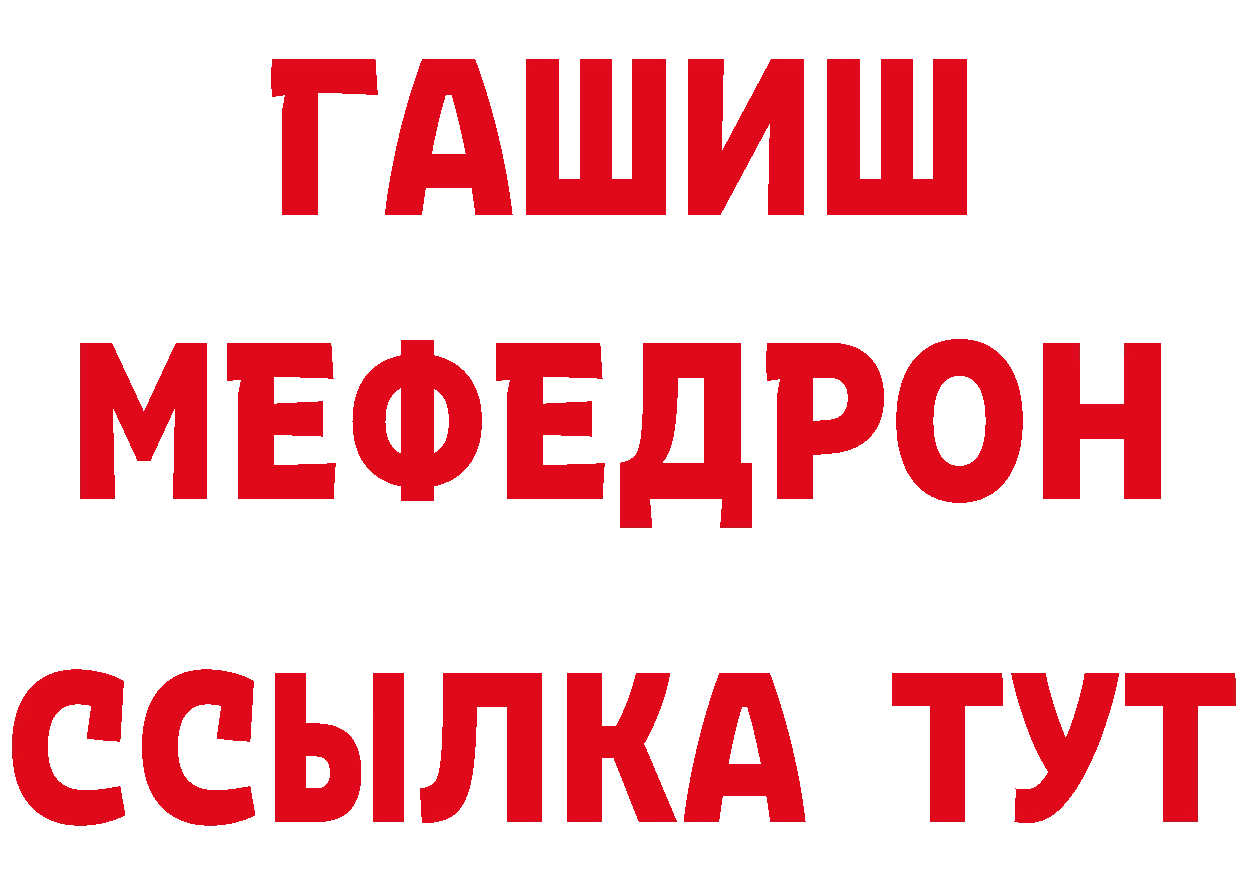 ГАШИШ
МЕФЕДРОН
ССЫЛКА ТУТ